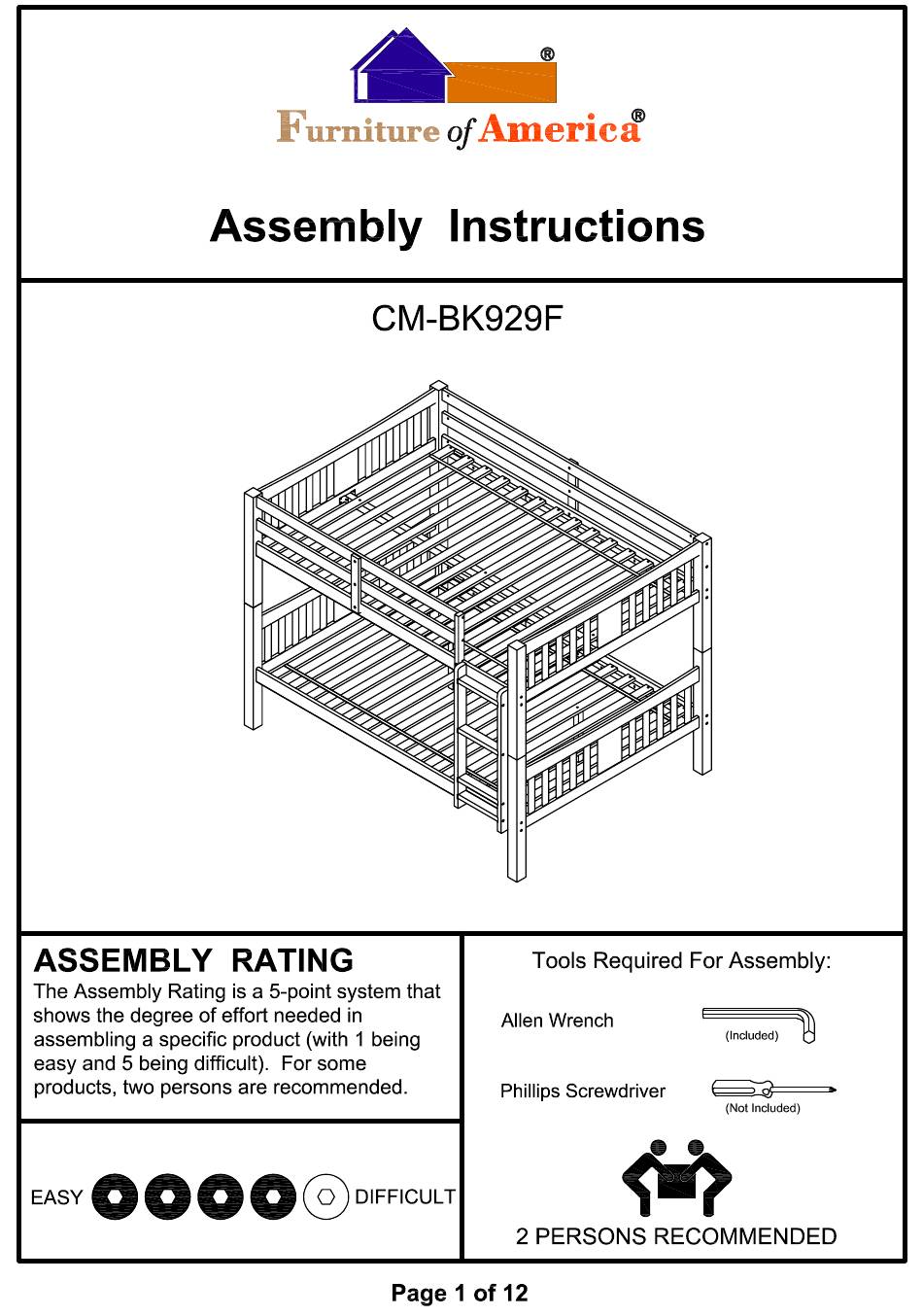 ®

Furniture of America®

Assembly Instructions

CM-BK929F

ASSEMBLY RATING

The Assembly Rating is a 5-point system that shows the degree of effort needed in assembling a specific product (with 1 being easy and 5 being difficult). For some products, two persons are recommended.

EASY DIFFICULT

Tools Required For Assembly:

Allen Wrench

(Included)

Phillips Screwdriver

(Not Included)

2 PERSONS RECOMMENDED

Page 1 of 12